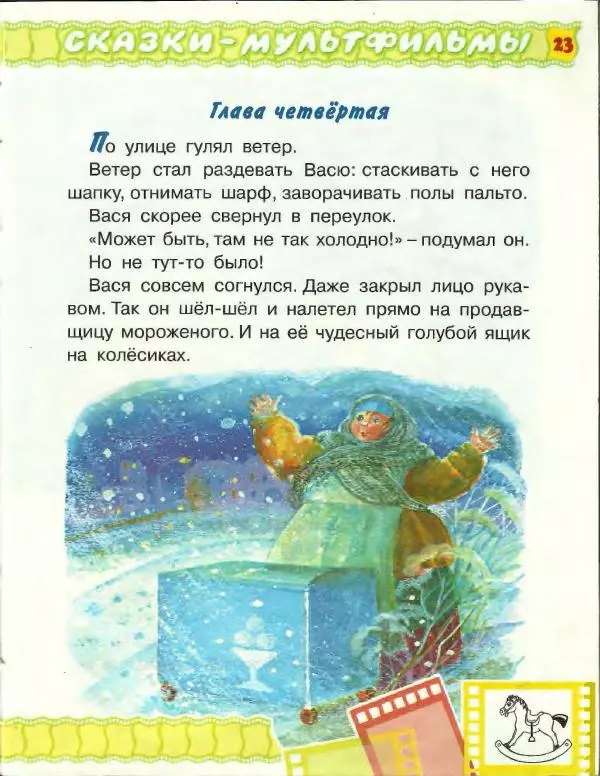 СКАЗКИ-МУЛЬТФИЛЬМЫ 23

Глава четвёртая

По улице гулял ветер.

Ветер стал раздевать Васю: стаскивать с него шапку, отнимать шарф, заворачивать полы пальто.

Вася скорее свернул в переулок.

«Может быть, там не так холодно!» – подумал он.

Но не тут-то было!

Вася совсем согнулся. Даже закрыл лицо рукавом. Так он шёл-шёл и налетел прямо на продавщицу мороженого. И на её чудесный голубой ящик на колёсиках.